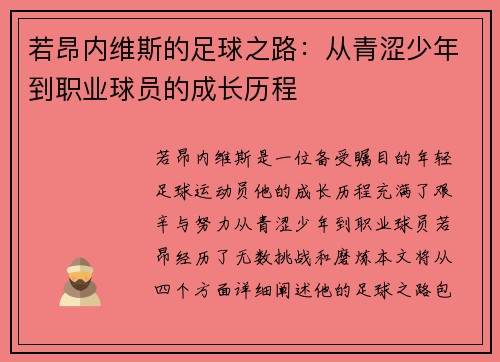 若昂内维斯的足球之路：从青涩少年到职业球员的成长历程

若昂内维斯是一位备受瞩目的年轻足球运动员他的成长历程充满了艰辛与努力从青涩少年到职业球员若昂经历了无数挑战和磨炼本文将从四个方面详细阐述他的足球之路包